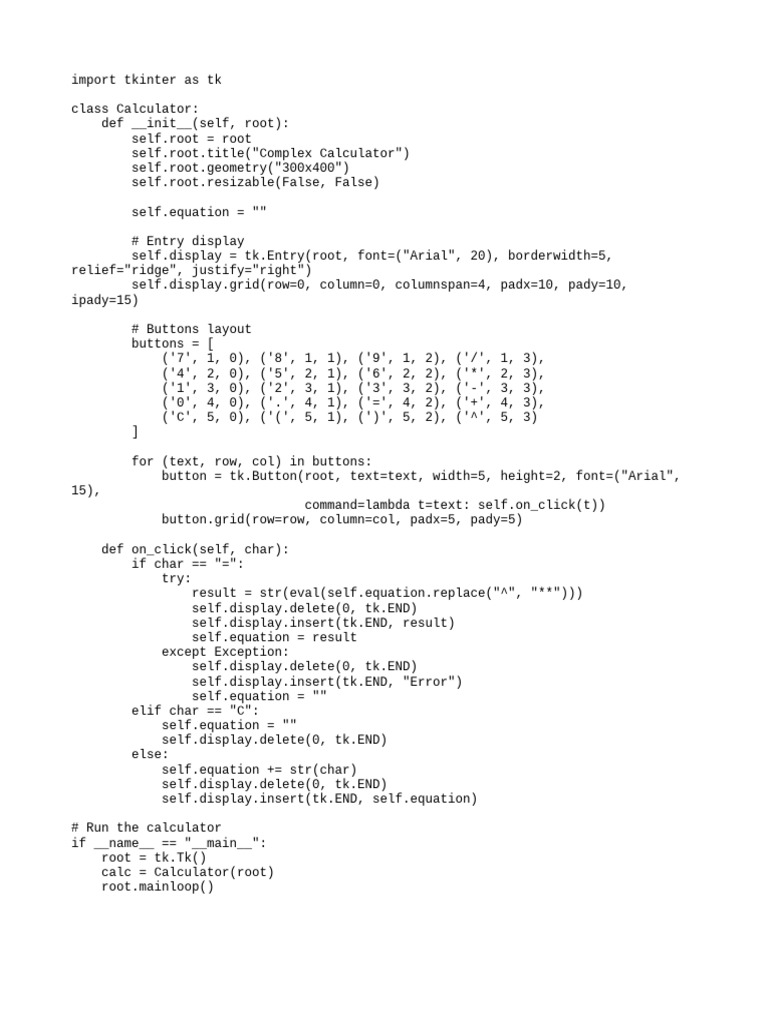 import tkinter as tk

class Calculator:
    def __init__(self, root):
        self.root = root
        self.root.title("Complex Calculator")
        self.root.geometry("300x400")
        self.root.resizable(False, False)

        self.equation = ""

        # Entry display
        self.display = tk.Entry(root, font=("Arial", 20), borderwidth=5,
relief="ridge", justify="right")
        self.display.grid(row=0, column=0, columnspan=4, padx=10, pady=10,
ipady=15)

        # Buttons layout
        buttons = [
            ('7', 1, 0), ('8', 1, 1), ('9', 1, 2), ('/', 1, 3),
            ('4', 2, 0), ('5', 2, 1), ('6', 2, 2), ('*', 2, 3),
            ('1', 3, 0), ('2', 3, 1), ('3', 3, 2), ('-', 3, 3),
            ('0', 4, 0), ('.', 4, 1), ('=', 4, 2), ('+', 4, 3),
            ('C', 5, 0), ('(', 5, 1), (')', 5, 2), ('^', 5, 3)
        ]

        for (text, row, col) in buttons:
            button = tk.Button(root, text=text, width=5, height=2, font=("Arial",
15),
                               command=lambda t=text: self.on_click(t))
            button.grid(row=row, column=col, padx=5, pady=5)

    def on_click(self, char):
        if char == "=":
            try:
                result = str(eval(self.equation.replace("^", "**")))
                self.display.delete(0, tk.END)
                self.display.insert(tk.END, result)
                self.equation = result
            except Exception:
                self.display.delete(0, tk.END)
                self.display.insert(tk.END, "Error")
                self.equation = ""
        elif char == "C":
            self.equation = ""
            self.display.delete(0, tk.END)
        else:
            self.equation += str(char)
            self.display.delete(0, tk.END)
            self.display.insert(tk.END, self.equation)

# Run the calculator
if __name__ == "__main__":
    root = tk.Tk()
    calc = Calculator(root)
    root.mainloop()